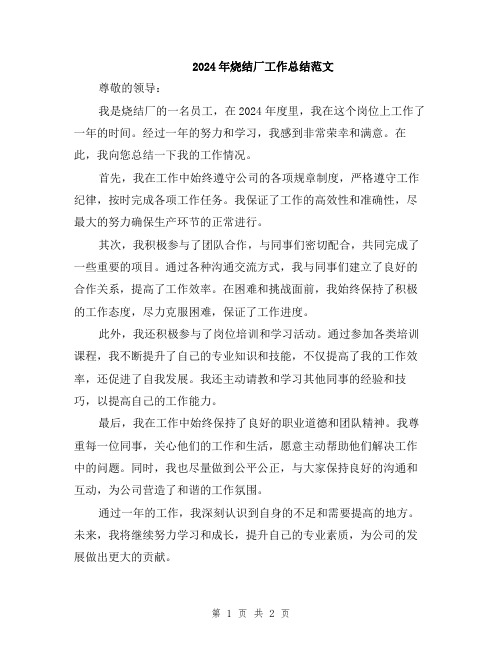 2024年烧结厂工作总结范文

尊敬的领导：

我是烧结厂的一名员工，在2024年度里，我在这个岗位上工作了一年的时间。经过一年的努力和学习，我感到非常荣幸和满意。在此，我向您总结一下我的工作情况。

首先，我在工作中始终遵守公司的各项规章制度，严格遵守工作纪律，按时完成各项工作任务。我保证了工作的高效性和准确性，尽最大的努力确保生产环节的正常进行。

其次，我积极参与了团队合作，与同事们密切配合，共同完成了一些重要的项目。通过各种沟通交流方式，我与同事们建立了良好的合作关系，提高了工作效率。在困难和挑战面前，我始终保持了积极的工作态度，尽力克服困难，保证了工作进度。

此外，我还积极参与了岗位培训和学习活动。通过参加各类培训课程，我不断提升了自己的专业知识和技能，不仅提高了我的工作效率，还促进了自我发展。我还主动请教和学习其他同事的经验和技巧，以提高自己的工作能力。

最后，我在工作中始终保持了良好的职业道德和团队精神。我尊重每一位同事，关心他们的工作和生活，愿意主动帮助他们解决工作中的问题。同时，我也尽量做到公平公正，与大家保持良好的沟通和互动，为公司营造了和谐的工作氛围。

通过一年的工作，我深刻认识到自身的不足和需要提高的地方。未来，我将继续努力学习和成长，提升自己的专业素质，为公司的发展做出更大的贡献。

第 1 页 共 2 页